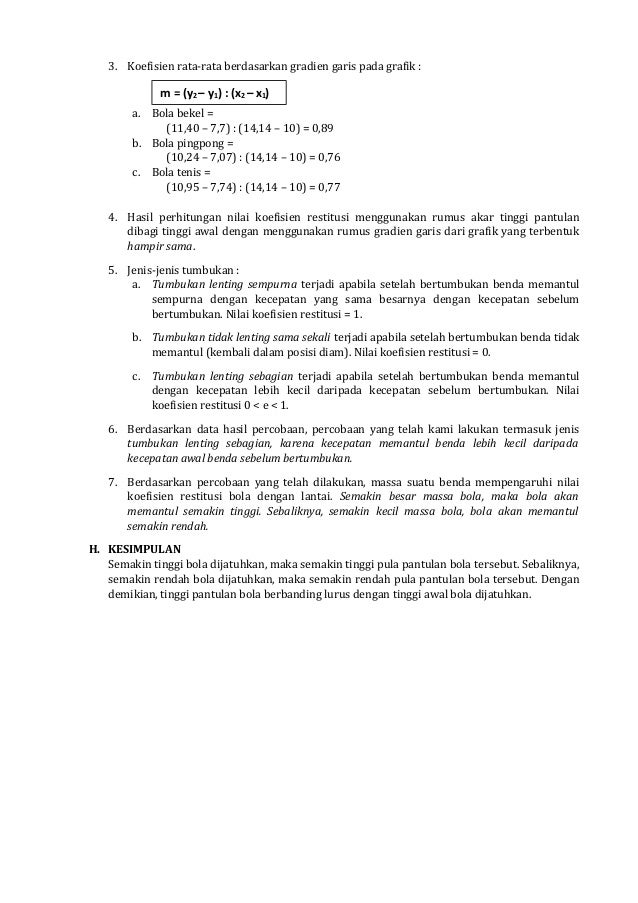 3. Koefisien rata-rata berdasarkan gradien garis pada grafik :

$m = (y_2 - y_1) : (x_2 - x_1)$

a. Bola bekel =
(11,40 – 7,7) : (14,14 – 10) = 0,89
b. Bola pingpong =
(10,24 – 7,07) : (14,14 – 10) = 0,76
c. Bola tenis =
(10,95 – 7,74) : (14,14 – 10) = 0,77

4. Hasil perhitungan nilai koefisien restitusi menggunakan rumus akar tinggi pantulan dibagi tinggi awal dengan menggunakan rumus gradien garis dari grafik yang terbentuk hampir sama.

5. Jenis-jenis tumbukan :
a. Tumbukan lenting sempurna terjadi apabila setelah bertumbukan benda memantul sempurna dengan kecepatan yang sama besarnya dengan kecepatan sebelum bertumbukan. Nilai koefisien restitusi = 1.

b. Tumbukan tidak lenting sama sekali terjadi apabila setelah bertumbukan benda tidak memantul (kembali dalam posisi diam). Nilai koefisien restitusi = 0.

c. Tumbukan lenting sebagian terjadi apabila setelah bertumbukan benda memantul dengan kecepatan lebih kecil daripada kecepatan sebelum bertumbukan. Nilai koefisien restitusi 0 < e < 1.

6. Berdasarkan data hasil percobaan, percobaan yang telah kami lakukan termasuk jenis tumbukan lenting sebagian, karena kecepatan memantul benda lebih kecil daripada kecepatan awal benda sebelum bertumbukan.

7. Berdasarkan percobaan yang telah dilakukan, massa suatu benda mempengaruhi nilai koefisien restitusi bola dengan lantai. Semakin besar massa bola, maka bola akan memantul semakin tinggi. Sebaliknya, semakin kecil massa bola, bola akan memantul semakin rendah.

H. KESIMPULAN
Semakin tinggi bola dijatuhkan, maka semakin tinggi pula pantulan bola tersebut. Sebaliknya, semakin rendah bola dijatuhkan, maka semakin rendah pula pantulan bola tersebut. Dengan demikian, tinggi pantulan bola berbanding lurus dengan tinggi awal bola dijatuhkan.